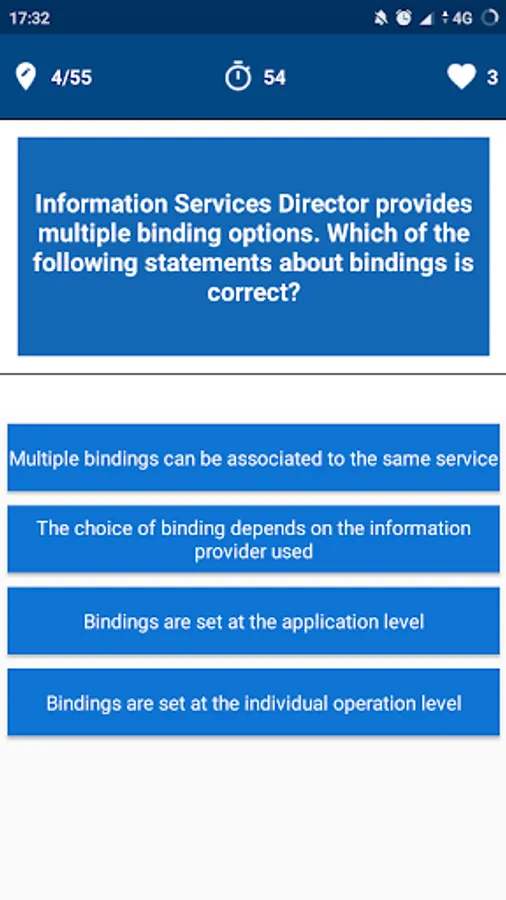 17:32 4G

4/55 54 3

Information Services Director provides multiple binding options. Which of the following statements about bindings is correct?

Multiple bindings can be associated to the same service

The choice of binding depends on the information provider used

Bindings are set at the application level

Bindings are set at the individual operation level